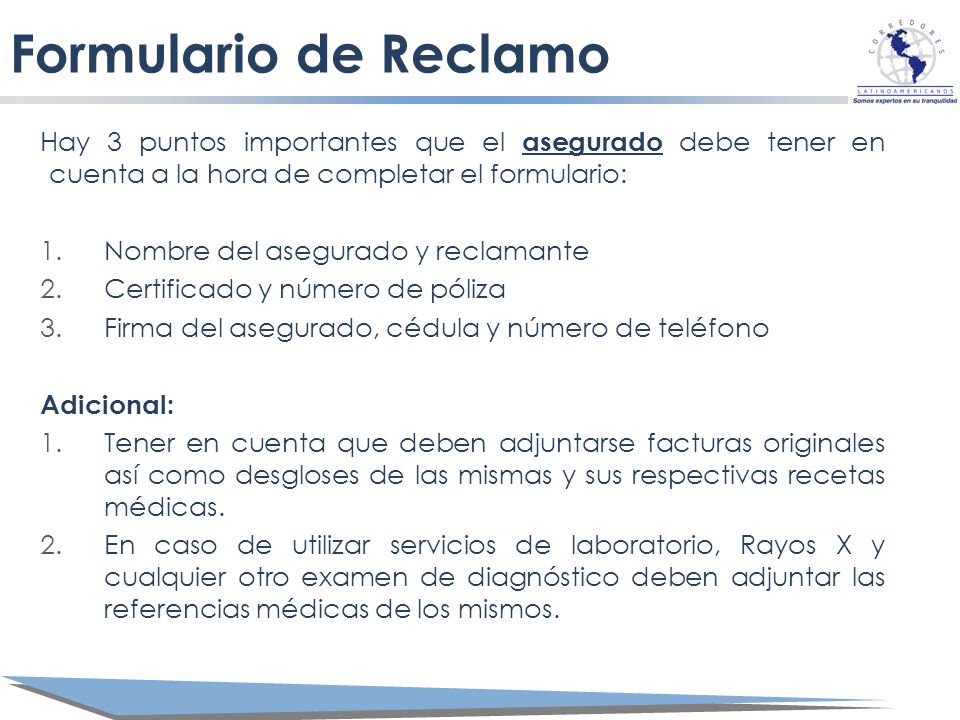 Formulario de Reclamo

CORREDORES
LATINOAMERICANOS
Somos expertos en su tranquilidad

Hay 3 puntos importantes que el asegurado debe tener en cuenta a la hora de completar el formulario:

1. Nombre del asegurado y reclamante
2. Certificado y número de póliza
3. Firma del asegurado, cédula y número de teléfono

Adicional:
1. Tener en cuenta que deben adjuntarse facturas originales así como desgloses de las mismas y sus respectivas recetas médicas.
2. En caso de utilizar servicios de laboratorio, Rayos X y cualquier otro examen de diagnóstico deben adjuntar las referencias médicas de los mismos.